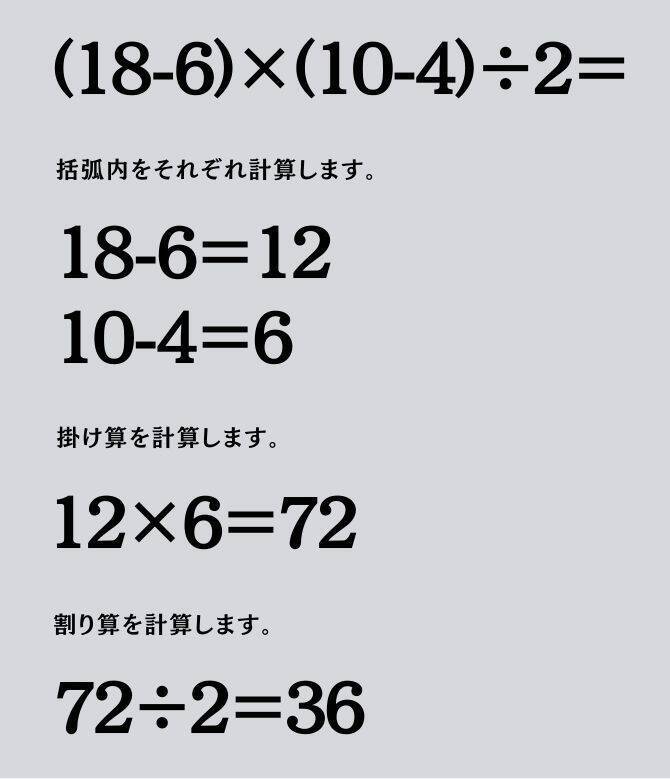 $(18-6)\times(10-4)\div2=$

括弧内をそれぞれ計算します。

$18-6=12$
$10-4=6$

掛け算を計算します。

$12\times6=72$

割り算を計算します。

$72\div2=36$